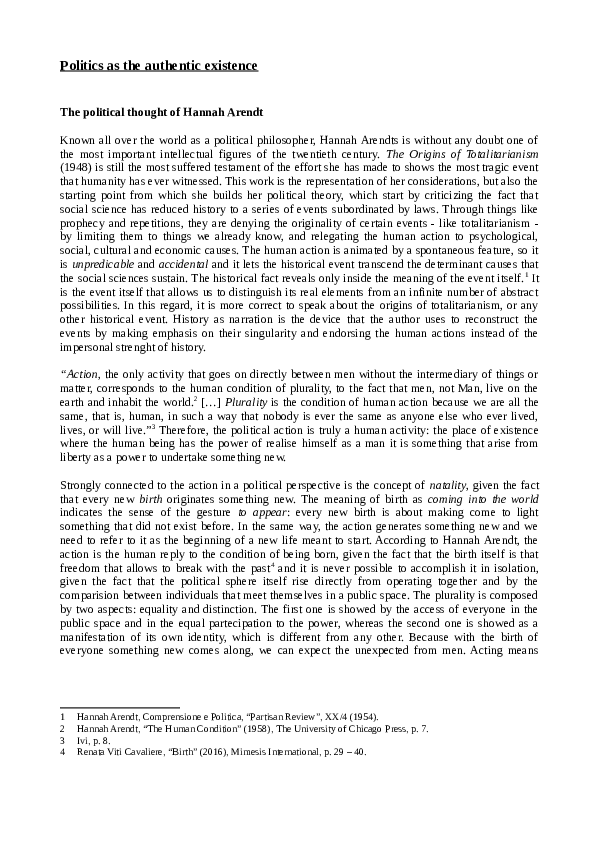 Politics as the authentic existence

The political thought of Hannah Arendt

Known all over the world as a political philosopher, Hannah Arendts is without any doubt one of the most important intellectual figures of the twentieth century. The Origins of Totalitarianism (1948) is still the most suffered testament of the effort she has made to shows the most tragic event that humanity has ever witnessed. This work is the representation of her considerations, but also the starting point from which she builds her political theory, which start by criticizing the fact that social science has reduced history to a series of events subordinated by laws. Through things like prophecy and repetitions, they are denying the originality of certain events - like totalitarianism - by limiting them to things we already know, and relegating the human action to psychological, social, cultural and economic causes. The human action is animated by a spontaneous feature, so it is unpredicable and accidental and it lets the historical event transcend the determinant causes that the social sciences sustain. The historical fact reveals only inside the meaning of the event itself.$^1$ It is the event itself that allows us to distinguish its real elements from an infinite number of abstract possibilities. In this regard, it is more correct to speak about the origins of totalitarianism, or any other historical event. History as narration is the device that the author uses to reconstruct the events by making emphasis on their singularity and endorsing the human actions instead of the impersonal strenght of history.

"Action, the only activity that goes on directly between men without the intermediary of things or matter, corresponds to the human condition of plurality, to the fact that men, not Man, live on the earth and inhabit the world.$^2$ [...] Plurality is the condition of human action because we are all the same, that is, human, in such a way that nobody is ever the same as anyone else who ever lived, lives, or will live."$^3$ Therefore, the political action is truly a human activity: the place of existence where the human being has the power of realise himself as a man it is something that arise from liberty as a power to undertake something new.

Strongly connected to the action in a political perspective is the concept of natality, given the fact that every new birth originates something new. The meaning of birth as coming into the world indicates the sense of the gesture to appear: every new birth is about making come to light something that did not exist before. In the same way, the action generates something new and we need to refer to it as the beginning of a new life meant to start. According to Hannah Arendt, the action is the human reply to the condition of being born, given the fact that the birth itself is that freedom that allows to break with the past$^4$ and it is never possible to accomplish it in isolation, given the fact that the political sphere itself rise directly from operating together and by the comparision between individuals that meet themselves in a public space. The plurality is composed by two aspects: equality and distinction. The first one is showed by the access of everyone in the public space and in the equal partecipation to the power, whereas the second one is showed as a manifestation of its own identity, which is different from any other. Because with the birth of everyone something new comes along, we can expect the unexpected from men. Acting means

1 Hannah Arendt, Comprensione e Politica, "Partisan Review", XX/4 (1954).
2 Hannah Arendt, "The Human Condition" (1958), The University of Chicago Press, p. 7.
3 Ivi, p. 8.
4 Renata Viti Cavaliere, "Birth" (2016), Mimesis International, p. 29 – 40.